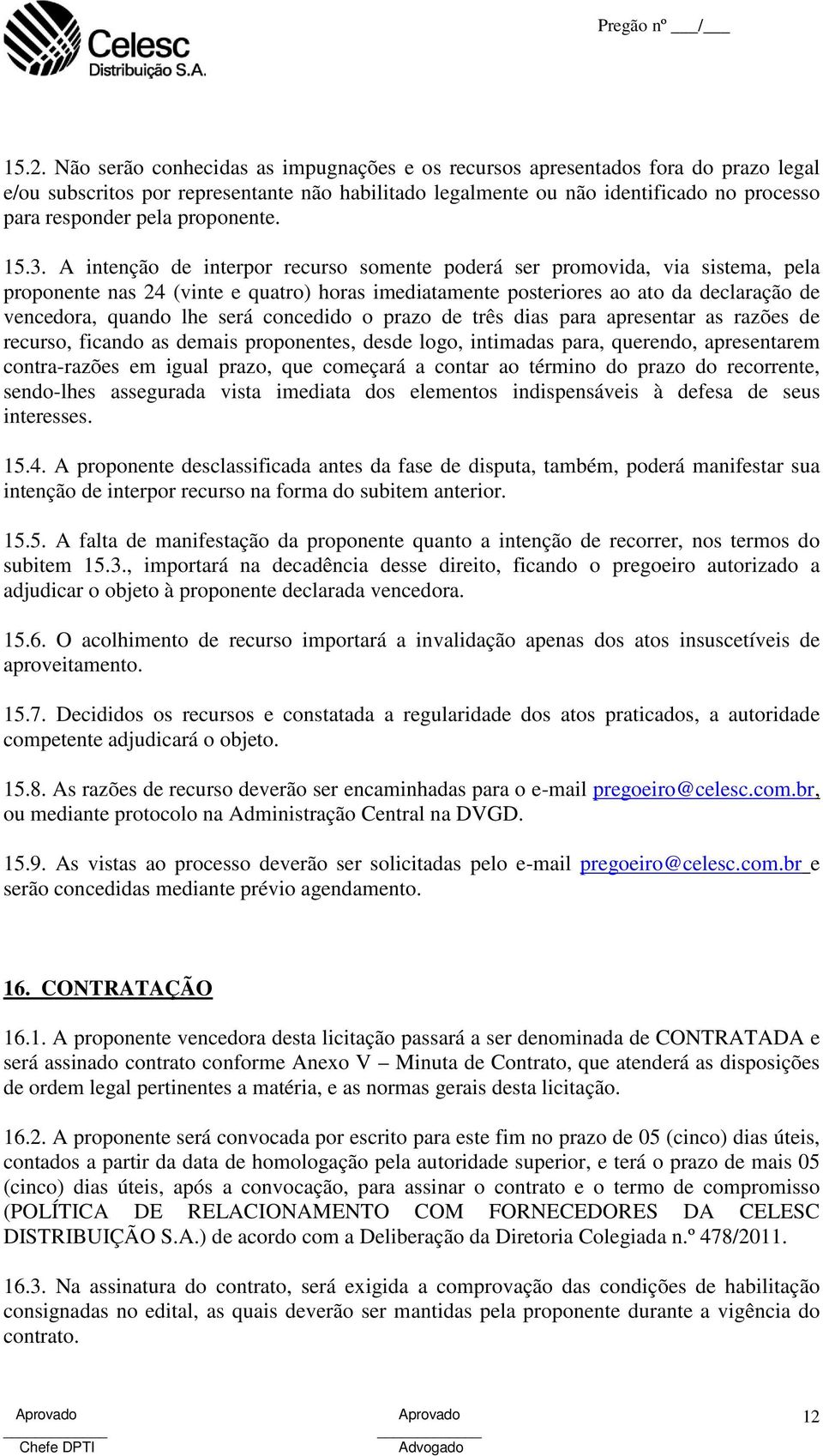 Celesc
Distribuição S.A.

Pregão nº ___/___

15.2. Não serão conhecidas as impugnações e os recursos apresentados fora do prazo legal e/ou subscritos por representante não habilitado legalmente ou não identificado no processo para responder pela proponente.

15.3. A intenção de interpor recurso somente poderá ser promovida, via sistema, pela proponente nas 24 (vinte e quatro) horas imediatamente posteriores ao ato da declaração de vencedora, quando lhe será concedido o prazo de três dias para apresentar as razões de recurso, ficando as demais proponentes, desde logo, intimadas para, querendo, apresentarem contra-razões em igual prazo, que começará a contar ao término do prazo do recorrente, sendo-lhes assegurada vista imediata dos elementos indispensáveis à defesa de seus interesses.

15.4. A proponente desclassificada antes da fase de disputa, também, poderá manifestar sua intenção de interpor recurso na forma do subitem anterior.

15.5. A falta de manifestação da proponente quanto a intenção de recorrer, nos termos do subitem 15.3., importará na decadência desse direito, ficando o pregoeiro autorizado a adjudicar o objeto à proponente declarada vencedora.

15.6. O acolhimento de recurso importará a invalidação apenas dos atos insuscetíveis de aproveitamento.

15.7. Decididos os recursos e constatada a regularidade dos atos praticados, a autoridade competente adjudicará o objeto.

15.8. As razões de recurso deverão ser encaminhadas para o e-mail pregoeiro@celesc.com.br, ou mediante protocolo na Administração Central na DVGD.

15.9. As vistas ao processo deverão ser solicitadas pelo e-mail pregoeiro@celesc.com.br e serão concedidas mediante prévio agendamento.

16. CONTRATAÇÃO

16.1. A proponente vencedora desta licitação passará a ser denominada de CONTRATADA e será assinado contrato conforme Anexo V – Minuta de Contrato, que atenderá as disposições de ordem legal pertinentes a matéria, e as normas gerais desta licitação.

16.2. A proponente será convocada por escrito para este fim no prazo de 05 (cinco) dias úteis, contados a partir da data de homologação pela autoridade superior, e terá o prazo de mais 05 (cinco) dias úteis, após a convocação, para assinar o contrato e o termo de compromisso (POLÍTICA DE RELACIONAMENTO COM FORNECEDORES DA CELESC DISTRIBUIÇÃO S.A.) de acordo com a Deliberação da Diretoria Colegiada n.º 478/2011.

16.3. Na assinatura do contrato, será exigida a comprovação das condições de habilitação consignadas no edital, as quais deverão ser mantidas pela proponente durante a vigência do contrato.

Aprovado
Chefe DPTI

Aprovado
Advogado

12